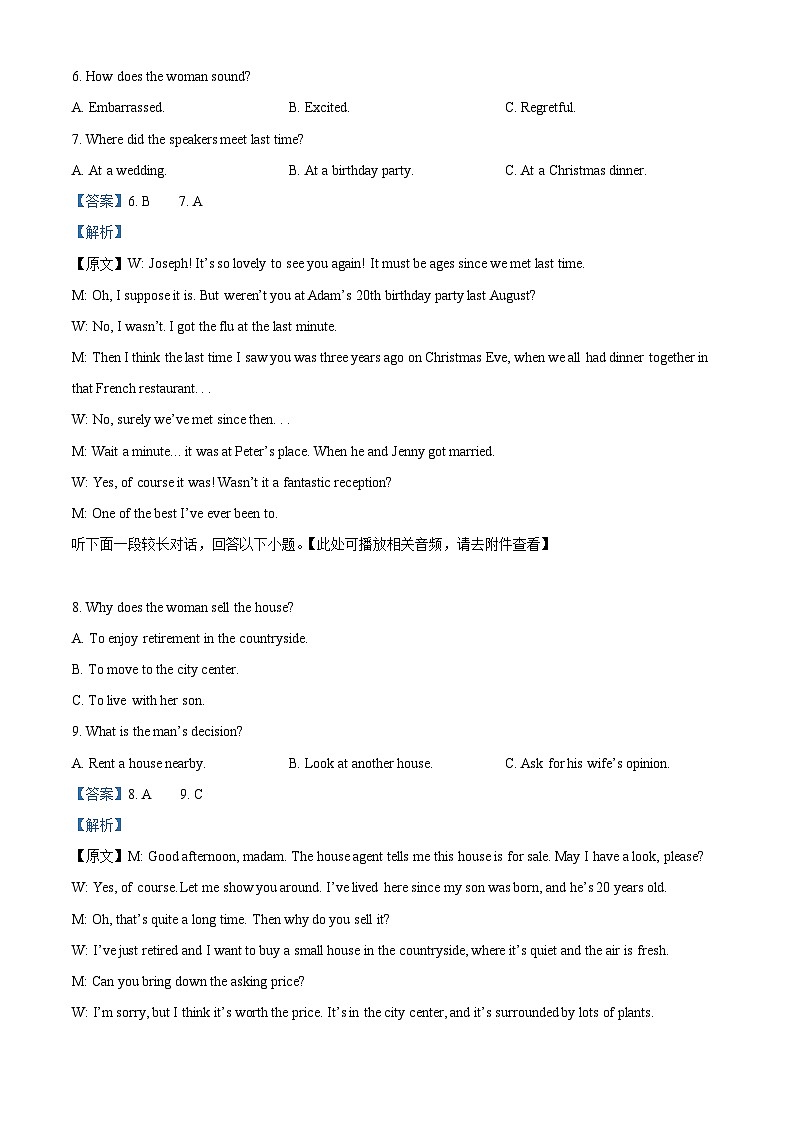 6. How does the woman sound?

A. Embarrassed.
B. Excited.
C. Regretful.

7. Where did the speakers meet last time?

A. At a wedding.
B. At a birthday party.
C. At a Christmas dinner.

【答案】6. B 7. A

【解析】

【原文】W: Joseph! It's so lovely to see you again! It must be ages since we met last time.

M: Oh, I suppose it is. But weren't you at Adam's 20th birthday party last August?

W: No, I wasn't. I got the flu at the last minute.

M: Then I think the last time I saw you was three years ago on Christmas Eve, when we all had dinner together in that French restaurant. . .

W: No, surely we've met since then. . .

M: Wait a minute… it was at Peter's place. When he and Jenny got married.

W: Yes, of course it was! Wasn't it a fantastic reception?

M: One of the best I've ever been to.

听下面一段较长对话，回答以下小题。【此处可播放相关音频，请去附件查看】

8. Why does the woman sell the house?

A. To enjoy retirement in the countryside.

B. To move to the city center.

C. To live with her son.

9. What is the man's decision?

A. Rent a house nearby.
B. Look at another house.
C. Ask for his wife's opinion.

【答案】8. A 9. C

【解析】

【原文】M: Good afternoon, madam. The house agent tells me this house is for sale. May I have a look, please?

W: Yes, of course. Let me show you around. I've lived here since my son was born, and he's 20 years old.

M: Oh, that's quite a long time. Then why do you sell it?

W: I've just retired and I want to buy a small house in the countryside, where it's quiet and the air is fresh.

M: Can you bring down the asking price?

W: I'm sorry, but I think it's worth the price. It's in the city center, and it's surrounded by lots of plants.